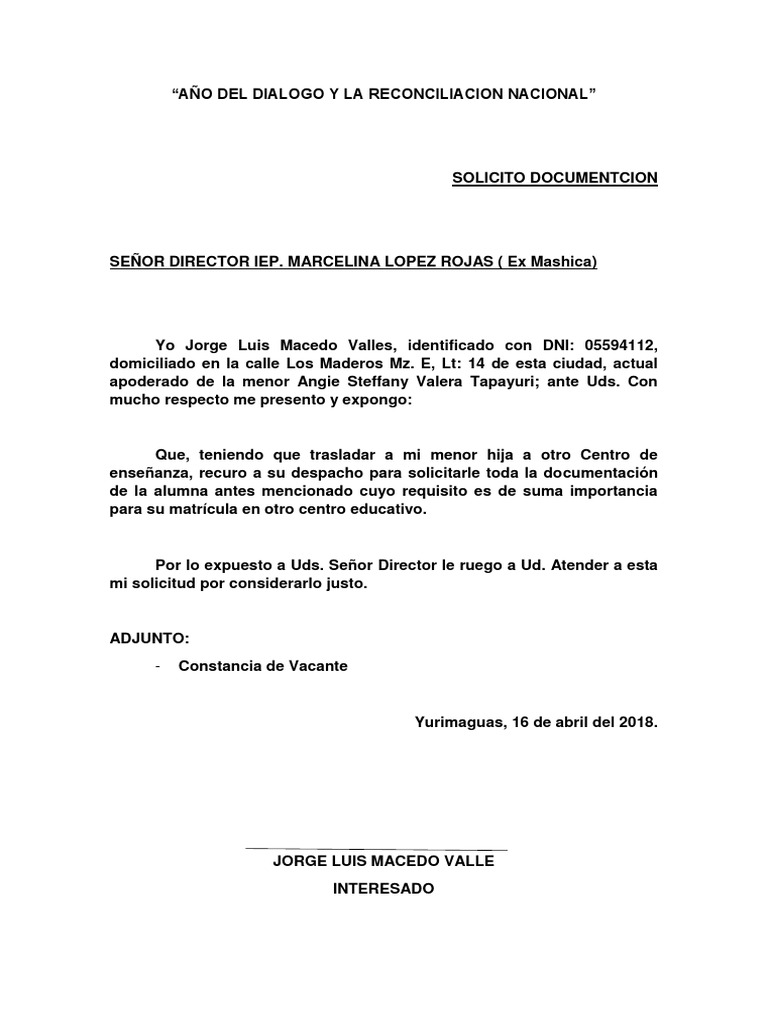 “AÑO DEL DIALOGO Y LA RECONCILIACION NACIONAL”

SOLICITO DOCUMENTCION

SEÑOR DIRECTOR IEP. MARCELINA LOPEZ ROJAS ( Ex Mashica)

Yo Jorge Luis Macedo Valles, identificado con DNI: 05594112, domiciliado en la calle Los Maderos Mz. E, Lt: 14 de esta ciudad, actual apoderado de la menor Angie Steffany Valera Tapayuri; ante Uds. Con mucho respecto me presento y expongo:

Que, teniendo que trasladar a mi menor hija a otro Centro de enseñanza, recuro a su despacho para solicitarle toda la documentación de la alumna antes mencionado cuyo requisito es de suma importancia para su matrícula en otro centro educativo.

Por lo expuesto a Uds. Señor Director le ruego a Ud. Atender a esta mi solicitud por considerarlo justo.

ADJUNTO:

- Constancia de Vacante

Yurimaguas, 16 de abril del 2018.

JORGE LUIS MACEDO VALLE

INTERESADO